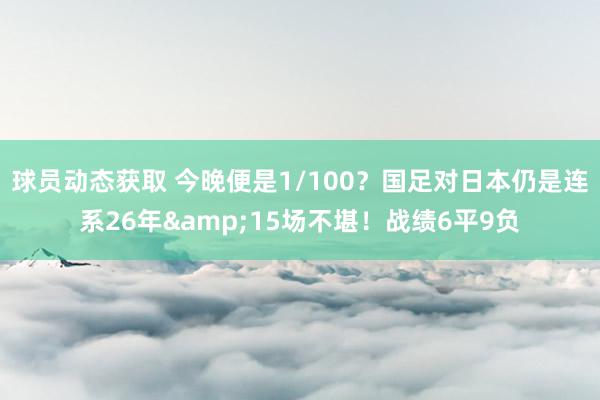 球员动态获取 今晚便是1/100？国足对日本仍是连系26年&amp;15场不堪！战绩6平9负